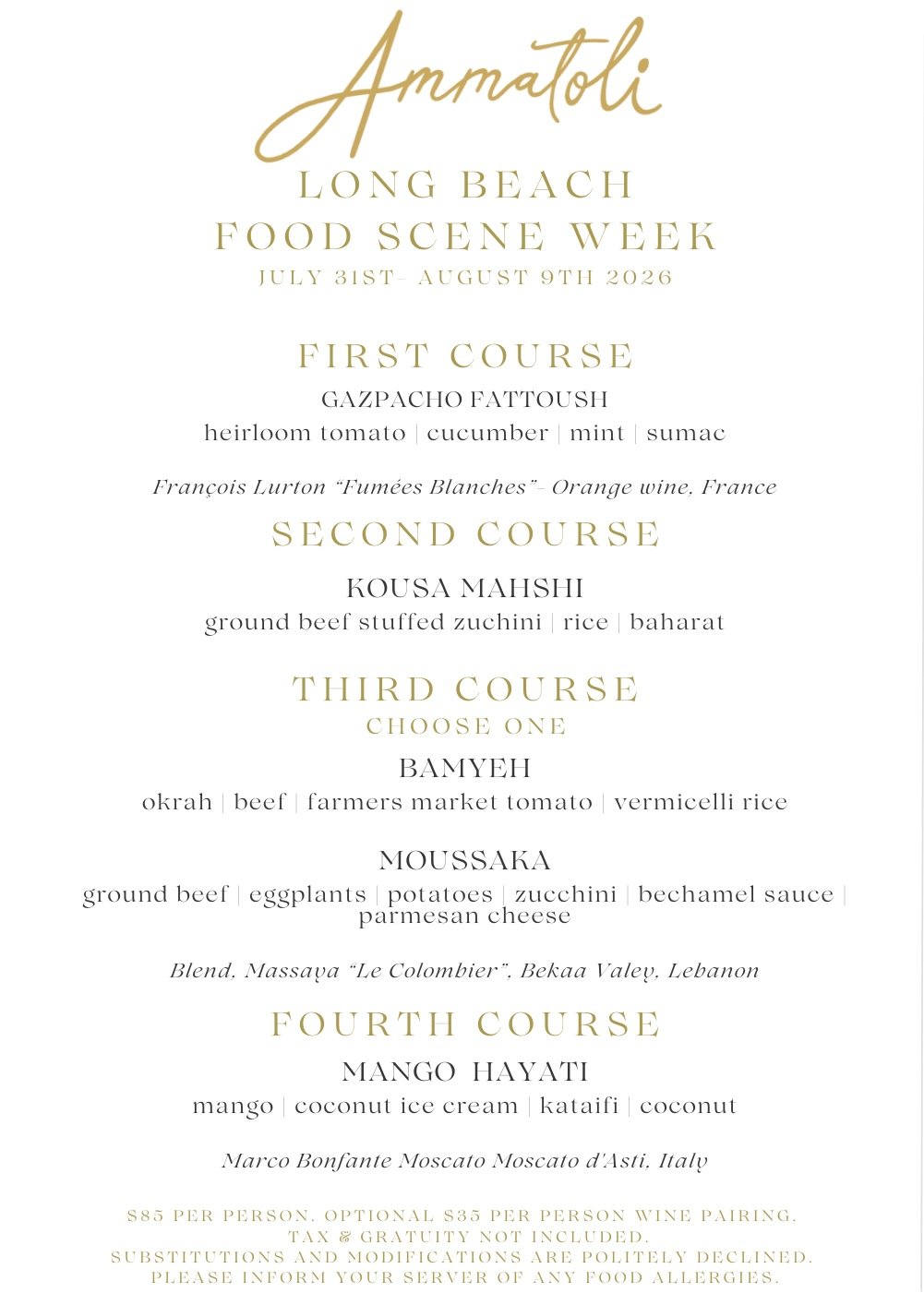 Ammatoli

LONG BEACH
FOOD SCENE WEEK
JULY 31ST- AUGUST 9TH 2026

FIRST COURSE
GAZPACHO FATTOUSH
heirloom tomato | cucumber | mint | sumac

François Lurton "Fumées Blanches"- Orange wine, France

SECOND COURSE
KOUSA MAHSHI
ground beef stuffed zuchini | rice | baharat

THIRD COURSE
CHOOSE ONE
BAMYEH
okrah | beef | farmers market tomato | vermicelli rice

MOUSSAKA
ground beef | eggplants | potatoes | zucchini | bechamel sauce | parmesan cheese

Blend, Massaya "Le Colombier", Bekaa Valey, Lebanon

FOURTH COURSE
MANGO HAYATI
mango | coconut ice cream | kataifi | coconut

Marco Bonfante Moscato Moscato d'Asti, Italy

$85 PER PERSON. OPTIONAL $35 PER PERSON WINE PAIRING.
TAX & GRATUITY NOT INCLUDED.
SUBSTITUTIONS AND MODIFICATIONS ARE POLITELY DECLINED.
PLEASE INFORM YOUR SERVER OF ANY FOOD ALLERGIES.